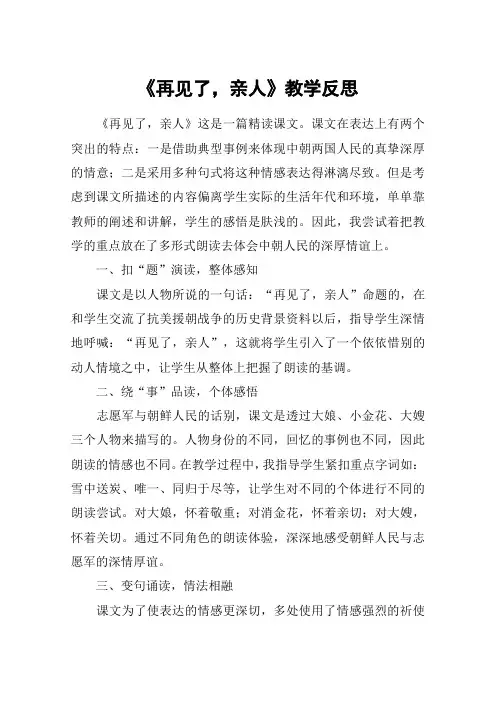 《再见了，亲人》教学反思

《再见了，亲人》这是一篇精读课文。课文在表达上有两个突出的特点：一是借助典型事例来体现中朝两国人民的真挚深厚的情意；二是采用多种句式将这种情感表达得淋漓尽致。但是考虑到课文所描述的内容偏离学生实际的生活年代和环境，单单靠教师的阐述和讲解，学生的感悟是肤浅的。因此，我尝试着把教学的重点放在了多形式朗读去体会中朝人民的深厚情谊上。

一、扣“题”演读，整体感知

课文是以人物所说的一句话：“再见了，亲人”命题的，在和学生交流了抗美援朝战争的历史背景资料以后，指导学生深情地呼喊：“再见了，亲人”，这就将学生引入了一个依依惜别的动人情境之中，让学生从整体上把握了朗读的基调。

二、绕“事”品读，个体感悟

志愿军与朝鲜人民的话别，课文是透过大娘、小金花、大嫂三个人物来描写的。人物身份的不同，回忆的事例也不同，因此朗读的情感也不同。在教学过程中，我指导学生紧扣重点字词如：雪中送炭、唯一、同归于尽等，让学生对不同的个体进行不同的朗读尝试。对大娘，怀着敬重；对消金花，怀着亲切；对大嫂，怀着关切。通过不同角色的朗读体验，深深地感受朝鲜人民与志愿军的深情厚谊。

三、变句诵读，情法相融

课文为了使表达的情感更深切，多处使用了情感强烈的祈使